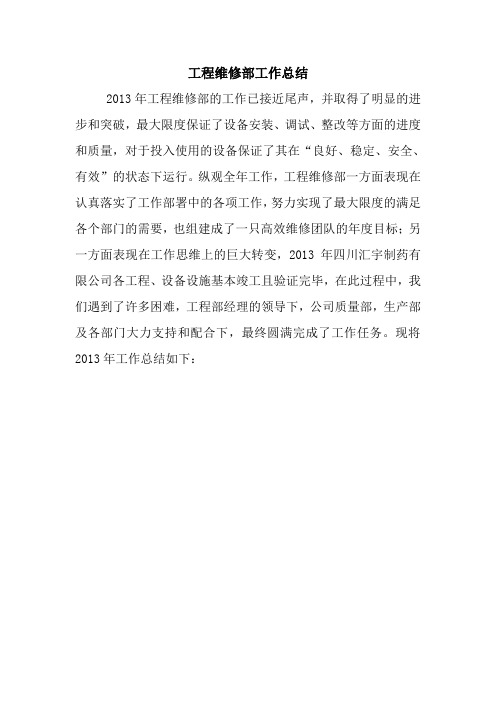 工程维修部工作总结

2013年工程维修部的工作已接近尾声，并取得了明显的进步和突破，最大限度保证了设备安装、调试、整改等方面的进度和质量，对于投入使用的设备保证了其在“良好、稳定、安全、有效”的状态下运行。纵观全年工作，工程维修部一方面表现在认真落实了工作部署中的各项工作，努力实现了最大限度的满足各个部门的需要，也组建成了一只高效维修团队的年度目标；另一方面表现在工作思维上的巨大转变，2013 年四川汇宇制药有限公司各工程、设备设施基本竣工且验证完毕，在此过程中，我们遇到了许多困难，工程部经理的领导下，公司质量部，生产部及各部门大力支持和配合下，最终圆满完成了工作任务。现将2013年工作总结如下：